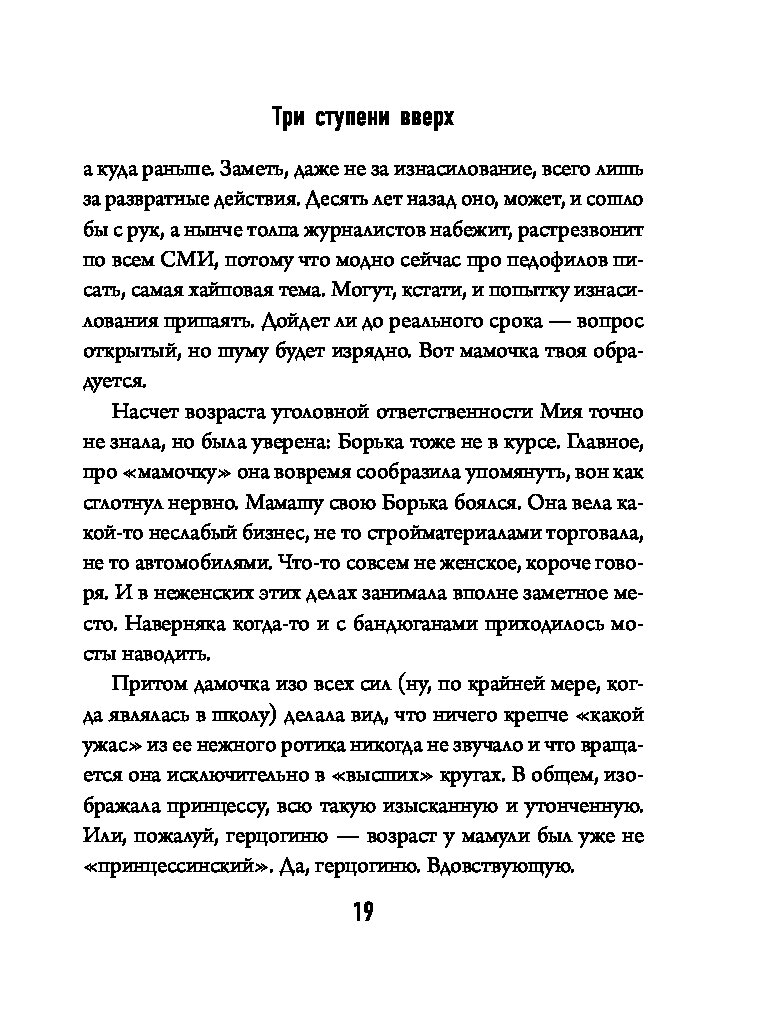 Три ступени вверх

а куда раньше. Заметь, даже не за изнасилование, всего лишь за развратные действия. Десять лет назад оно, может, и сошло бы с рук, а нынче толпа журналистов набежит, растрезвонит по всем СМИ, потому что модно сейчас про педофилов писать, самая хайповая тема. Могут, кстати, и попытку изнасилования припаять. Дойдет ли до реального срока — вопрос открытый, но шуму будет изрядно. Вот мамочка твоя обрадуется.

Насчет возраста уголовной ответственности Мия точно не знала, но была уверена: Борька тоже не в курсе. Главное, про «мамочку» она вовремя сообразила упомянуть, вон как сглотнул нервно. Мамашу свою Борька боялся. Она вела какой-то неслабый бизнес, не то стройматериалами торговала, не то автомобилями. Что-то совсем не женское, короче говоря. И в неженских этих делах занимала вполне заметное место. Наверняка когда-то и с бандюганами приходилось мосты наводить.

Притом дамочка изо всех сил (ну, по крайней мере, когда являлась в школу) делала вид, что ничего крепче «какой ужас» из ее нежного ротика никогда не звучало и что вращается она исключительно в «высших» кругах. В общем, изображала принцессу, всю такую изысканную и утонченную. Или, пожалуй, герцогиню — возраст у мамули был уже не «принцессинский». Да, герцогиню. Вдовствующую.

19